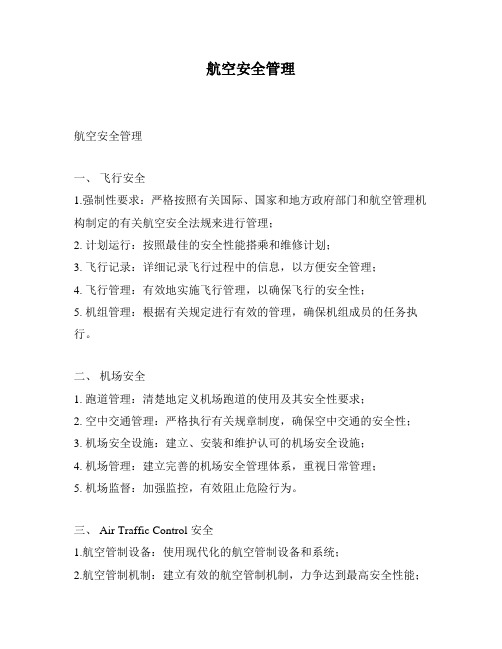 航空安全管理

航空安全管理

一、 飞行安全

1.强制性要求：严格按照有关国际、国家和地方政府部门和航空管理机构制定的有关航空安全法规来进行管理；

2. 计划运行：按照最佳的安全性能搭乘和维修计划；

3. 飞行记录：详细记录飞行过程中的信息，以方便安全管理；

4. 飞行管理：有效地实施飞行管理，以确保飞行的安全性；

5. 机组管理：根据有关规定进行有效的管理，确保机组成员的任务执行。

二、 机场安全

1. 跑道管理：清楚地定义机场跑道的使用及其安全性要求；

2. 空中交通管理：严格执行有关规章制度，确保空中交通的安全性；

3. 机场安全设施：建立、安装和维护认可的机场安全设施；

4. 机场管理：建立完善的机场安全管理体系，重视日常管理；

5. 机场监督：加强监控，有效阻止危险行为。

三、 Air Traffic Control 安全

1.航空管制设备：使用现代化的航空管制设备和系统；

2.航空管制机制：建立有效的航空管制机制，力争达到最高安全性能；